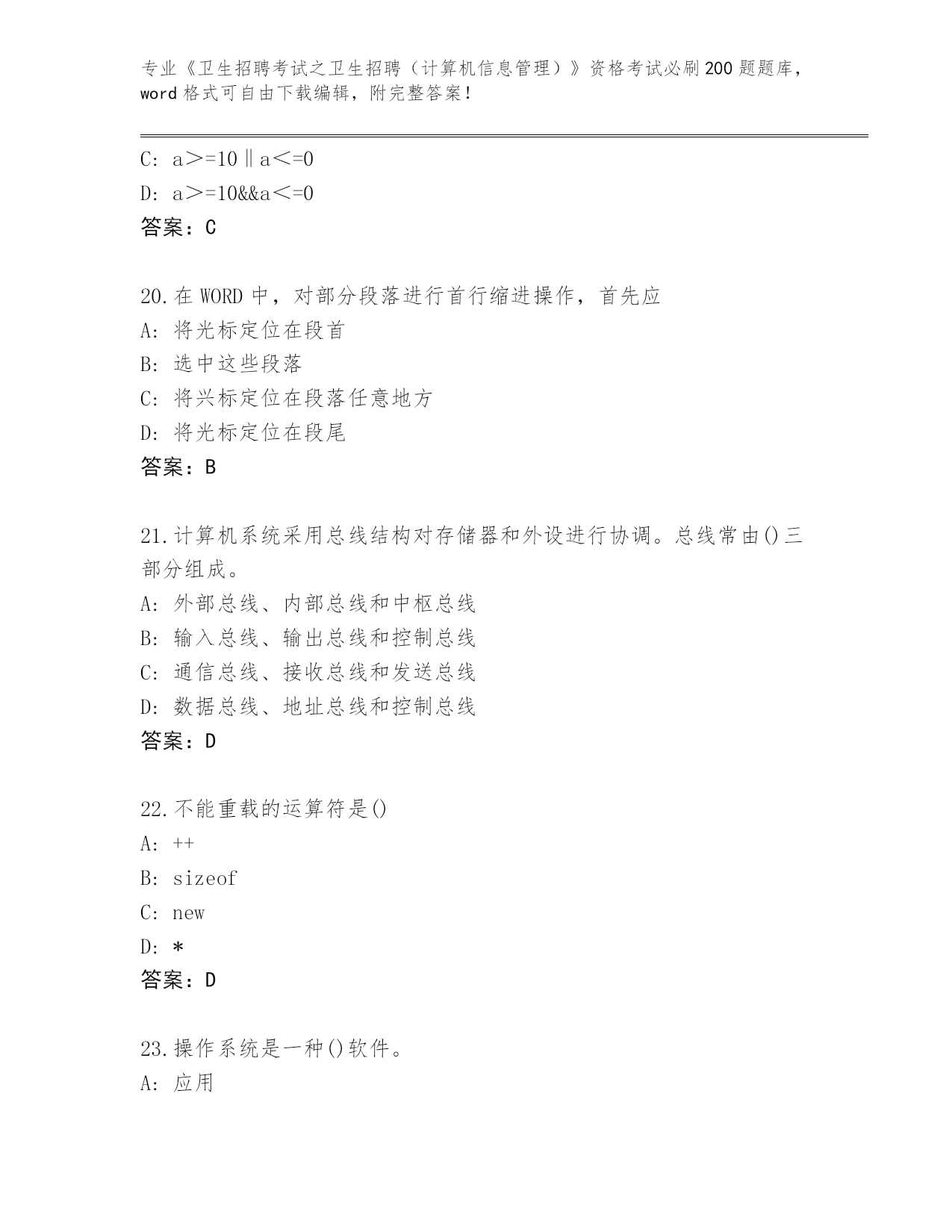 专业《卫生招聘考试之卫生招聘（计算机信息管理）》资格考试必刷200题题库，word格式可自由下载编辑，附完整答案！

C: a＞=10‖a＜=0

D: a＞=10&&a＜=0

答案：C

20.在WORD中，对部分段落进行首行缩进操作，首先应

A: 将光标定位在段首

B: 选中这些段落

C: 将兴标定位在段落任意地方

D: 将光标定位在段尾

答案：B

21.计算机系统采用总线结构对存储器和外设进行协调。总线常由()三部分组成。

A: 外部总线、内部总线和中枢总线

B: 输入总线、输出总线和控制总线

C: 通信总线、接收总线和发送总线

D: 数据总线、地址总线和控制总线

答案：D

22.不能重载的运算符是()

A: ++

B: sizeof

C: new

D: *

答案：D

23.操作系统是一种()软件。

A: 应用